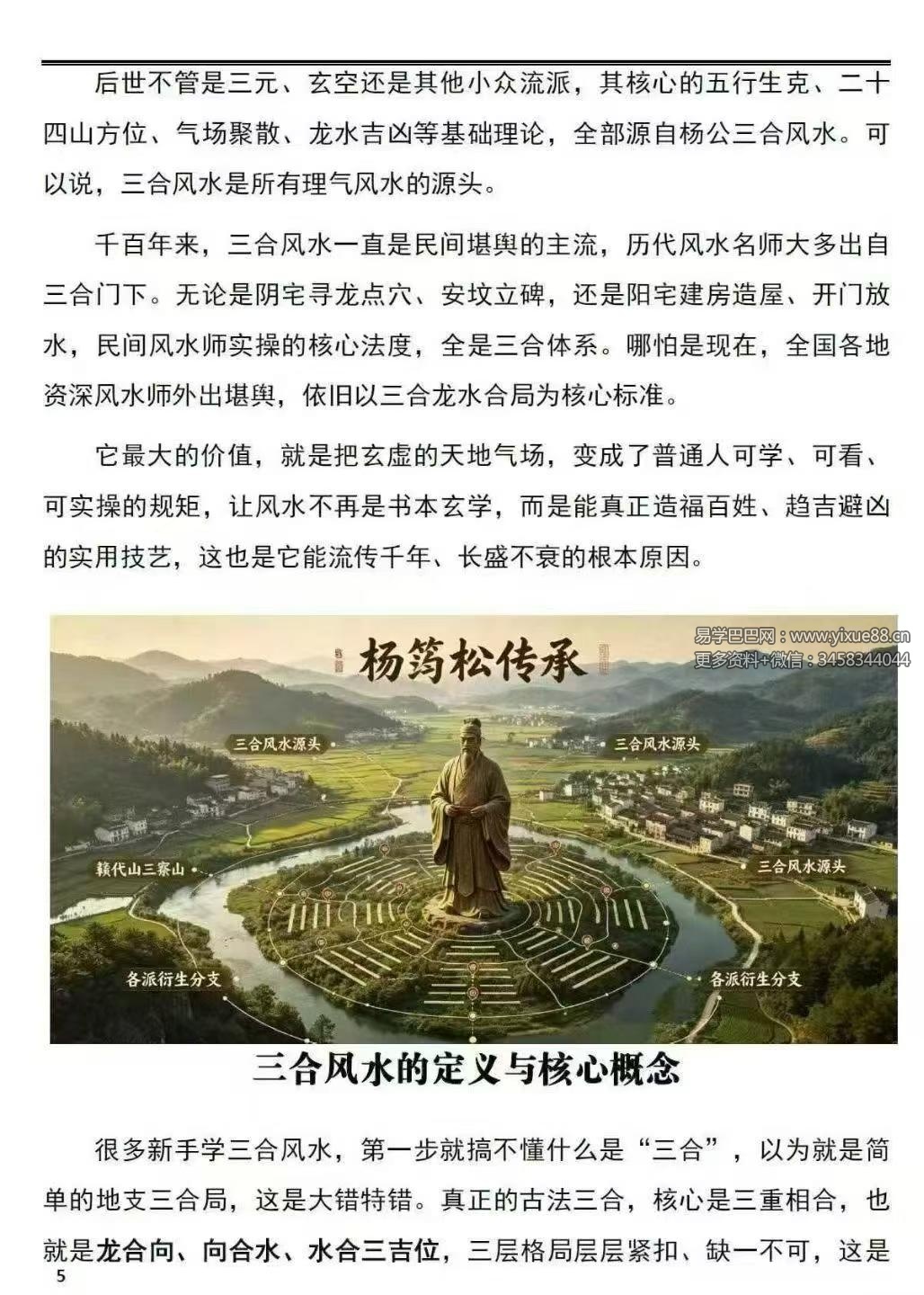 后世不管是三元、玄空还是其他小众流派，其核心的五行生克、二十四山方位、气场聚散、龙水吉凶等基础理论，全部源自杨公三合风水。可以说，三合风水是所有理气风水的源头。

千百年来，三合风水一直是民间堪舆的主流，历代风水名师大多出自三合门下。无论是阴宅寻龙点穴、安坟立碑，还是阳宅建房造屋、开门放水，民间风水师实操的核心法度，全是三合体系。哪怕是现在，全国各地资深风水师外出堪舆，依旧以三合龙水合局为核心标准。

它最大的价值，就是把玄虚的天地气场，变成了普通人可学、可看、可实操的规矩，让风水不再是书本玄学，而是能真正造福百姓、趋吉避凶的实用技艺，这也是它能流传千年、长盛不衰的根本原因。

杨筠松传承

三合风水源头

三合风水源头

赣代山三寮山

三合风水源头

各派衍生分支

各派衍生分支

三合风水的定义与核心概念

很多新手学三合风水，第一步就搞不懂什么是“三合”，以为就是简单的地支三合局，这是大错特错。真正的古法三合，核心是三重相合，也就是龙合向、向合水、水合三吉位，三层格局层层紧扣、缺一不可，这是

5

易学巴巴网：www.yixue88.cn
更多资料+微信：3458344044